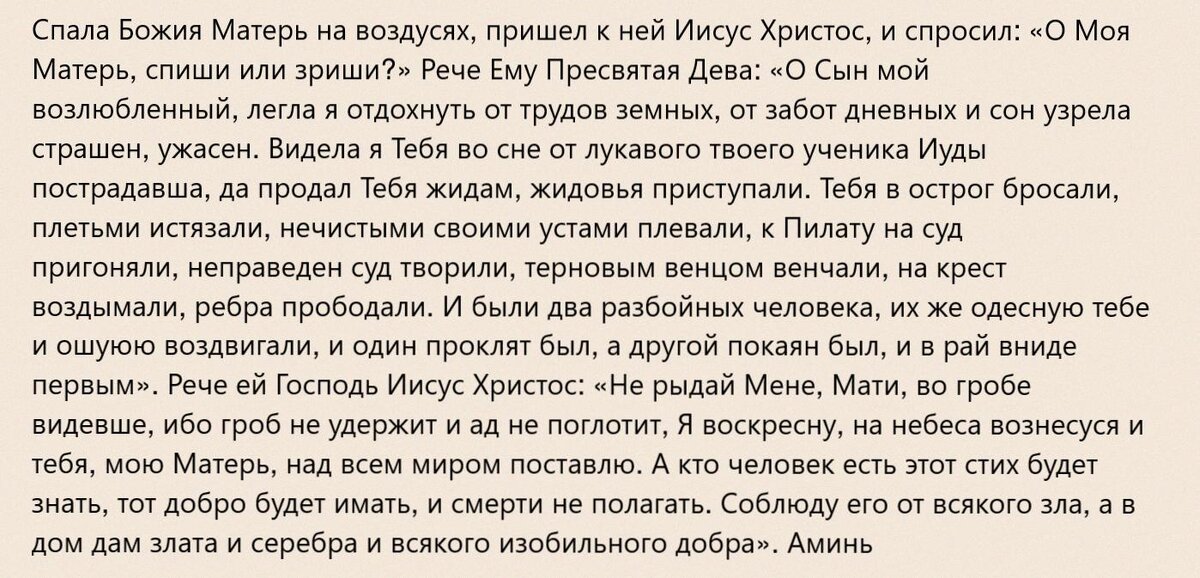 Спала Божия Матерь на воздусях, пришел к ней Иисус Христос, и спросил: «О Моя Матерь, спиши или зриши?» Рече Ему Пресвятая Дева: «О Сын мой возлюбленный, легла я отдохнуть от трудов земных, от забот дневных и сон узрела страшен, ужасен. Видела я Тебя во сне от лукавого твоего ученика Иуды пострадавша, да продал Тебя жидам, жидовья приступали. Тебя в острог бросали, плетьми истязали, нечистыми своими устами плевали, к Пилату на суд пригоняли, неправеден суд творили, терновым венцом венчали, на крест воздымали, ребра прободали. И были два разбойных человека, их же одесную тебе и ошуюю воздвигали, и один проклят был, а другой покаян был, и в рай вниде первым». Рече ей Господь Иисус Христос: «Не рыдай Мене, Мати, во гробе видевше, ибо гроб не удержит и ад не поглотит, Я воскресну, на небеса вознесуся и тебя, мою Матерь, над всем миром поставлю. А кто человек есть этот стих будет знать, тот добро будет имать, и смерти не полагать. Соблюду его от всякого зла, а в дом дам злата и серебра и всякого изобильного добра». Аминь